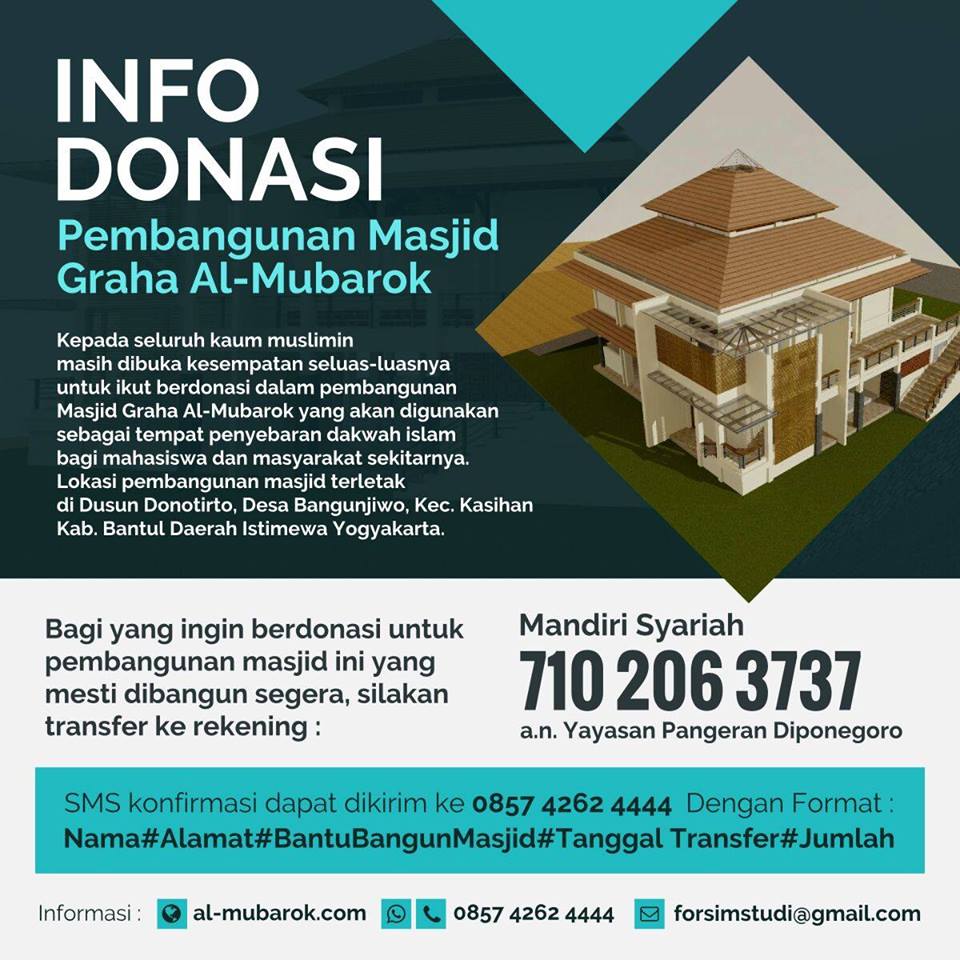 INFO DONASI

Pembangunan Masjid Graha Al-Mubarok

Kepada seluruh kaum muslimin masih dibuka kesempatan seluas-luasnya untuk ikut berdonasi dalam pembangunan Masjid Graha Al-Mubarok yang akan digunakan sebagai tempat penyebaran dakwah islam bagi mahasiswa dan masyarakat sekitarnya. Lokasi pembangunan masjid terletak di Dusun Donotirto, Desa Bangunjiwo, Kec. Kasihan Kab. Bantul Daerah Istimewa Yogyakarta.

Bagi yang ingin berdonasi untuk pembangunan masjid ini yang mesti dibangun segera, silakan transfer ke rekening :

Mandiri Syariah
710 206 3737
a.n. Yayasan Pangeran Diponegoro

SMS konfirmasi dapat dikirim ke 0857 4262 4444 Dengan Format :
Nama#Alamat#BantuBangunMasjid#Tanggal Transfer#Jumlah

Informasi : al-mubarok.com 0857 4262 4444 forsimstudi@gmail.com